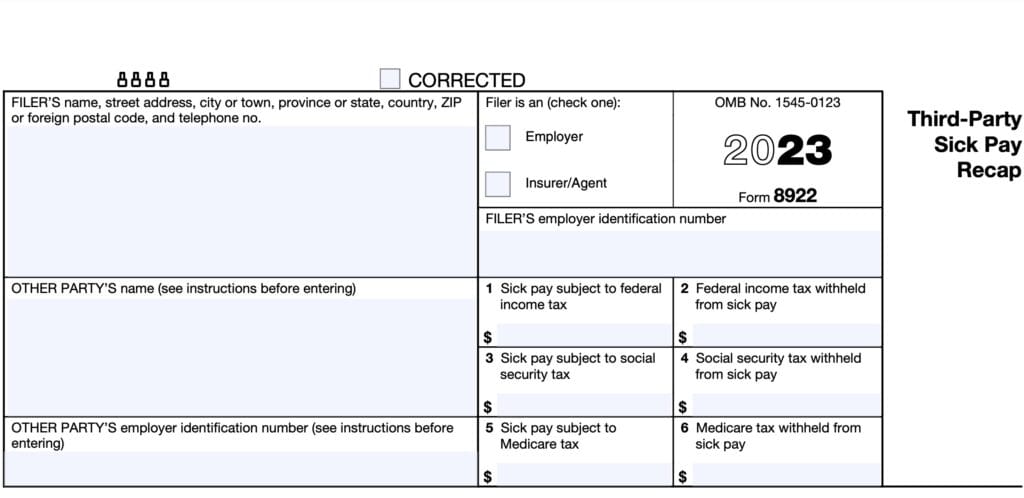 8888

CORRECTED

FILER'S name, street address, city or town, province or state, country, ZIP or foreign postal code, and telephone no.

Filer is an (check one):

Employer

Insurer/Agent

OMB No. 1545-0123

2023

Form 8922

Third-Party Sick Pay Recap

FILER'S employer identification number

OTHER PARTY'S name (see instructions before entering)

1 Sick pay subject to federal income tax

$

2 Federal income tax withheld from sick pay

$

3 Sick pay subject to social security tax

$

4 Social security tax withheld from sick pay

$

OTHER PARTY'S employer identification number (see instructions before entering)

5 Sick pay subject to Medicare tax

$

6 Medicare tax withheld from sick pay

$